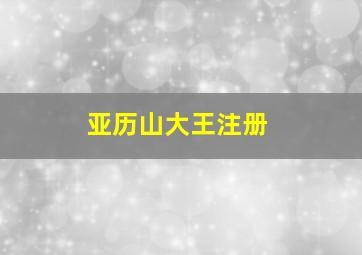 亚历山大王注册